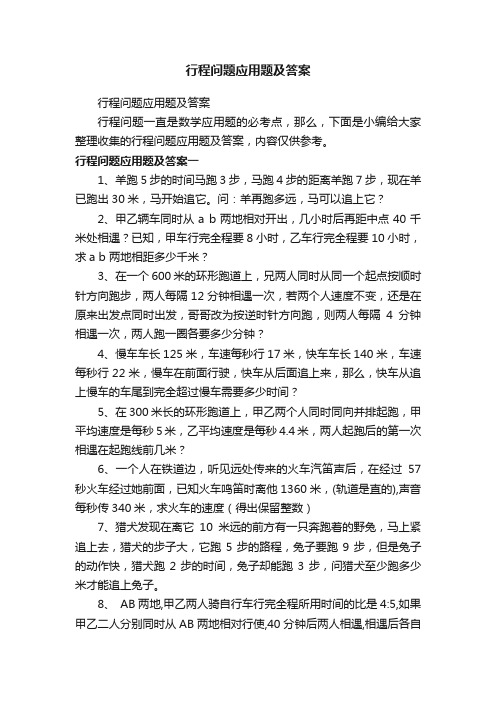 行程问题应用题及答案

行程问题应用题及答案

行程问题一直是数学应用题的必考点，那么，下面是小编给大家整理收集的行程问题应用题及答案，内容仅供参考。

行程问题应用题及答案一

1、羊跑 5 步的时间马跑 3 步，马跑 4 步的距离羊跑 7 步，现在羊已跑出 30 米，马开始追它。问：羊再跑多远，马可以追上它？

2、甲乙辆车同时从 a b 两地相对开出，几小时后再距中点 40 千米处相遇？已知，甲车行完全程要 8 小时，乙车行完全程要 10 小时，求 a b 两地相距多少千米？

3、在一个 600 米的环形跑道上，兄两人同时从同一个起点按顺时针方向跑步，两人每隔 12 分钟相遇一次，若两个人速度不变，还是在原来出发点同时出发，哥哥改为按逆时针方向跑，则两人每隔 4 分钟相遇一次，两人跑一圈各要多少分钟？

4、慢车车长 125 米，车速每秒行 17 米，快车车长 140 米，车速每秒行 22 米，慢车在前面行驶，快车从后面追上来，那么，快车从追上慢车的车尾到完全超过慢车需要多少时间？

5、在 300 米长的环形跑道上，甲乙两个人同时同向并排起跑，甲平均速度是每秒 5 米，乙平均速度是每秒 4.4 米，两人起跑后的第一次相遇在起跑线前几米？

6、一个人在铁道边，听见远处传来的火车汽笛声后，在经过 57 秒火车经过她前面，已知火车鸣笛时离他 1360 米，(轨道是直的),声音每秒传 340 米，求火车的速度（得出保留整数）

7、猎犬发现在离它 10 米远的前方有一只奔跑着的野兔，马上紧追上去，猎犬的步子大，它跑 5 步的路程，兔子要跑 9 步，但是兔子的动作快，猎犬跑 2 步的时间，兔子却能跑 3 步，问猎犬至少跑多少米才能追上兔子。

8、 AB 两地,甲乙两人骑自行车行完全程所用时间的比是 4:5,如果甲乙二人分别同时从 AB 两地相对行使,40 分钟后两人相遇,相遇后各自